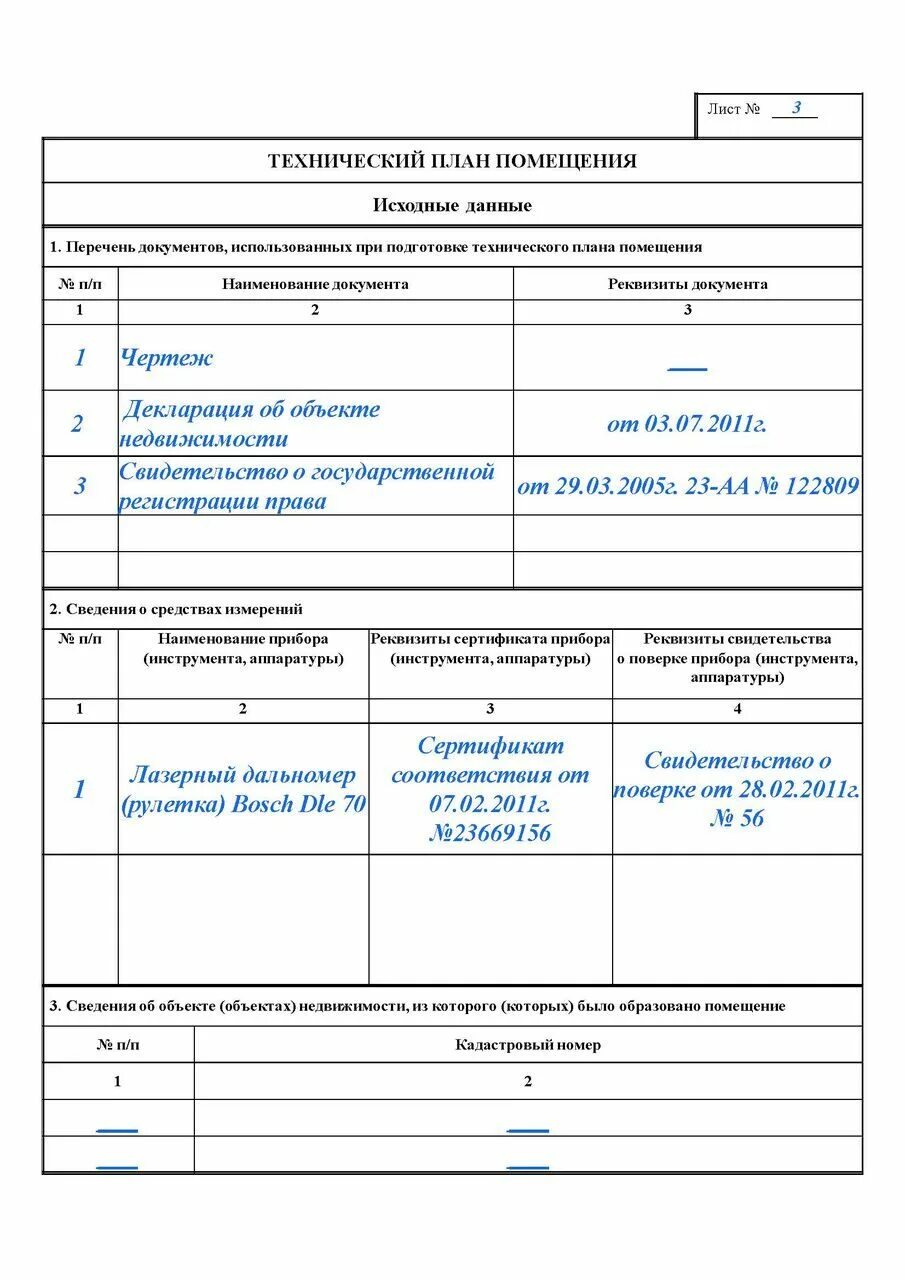 Лист № 3

ТЕХНИЧЕСКИЙ ПЛАН ПОМЕЩЕНИЯ

Исходные данные

1. Перечень документов, использованных при подготовке технического плана помещения

| № п/п | Наименование документа | Реквизиты документа |
|---|---|---|
| 1 | 2 | 3 |
| 1 | Чертеж | ___ |
| 2 | Декларация об объекте недвижимости | от 03.07.2011г. |
| 3 | Свидетельство о государственной регистрации права | от 29.03.2005г. 23-АА № 122809 |
| | | |
| | | |

2. Сведения о средствах измерений

| № п/п | Наименование прибора (инструмента, аппаратуры) | Реквизиты сертификата прибора (инструмента, аппаратуры) | Реквизиты свидетельства о поверке прибора (инструмента, аппаратуры) |
|---|---|---|---|
| 1 | 2 | 3 | 4 |
| 1 | Лазерный дальномер (рулетка) Bosch Dle 70 | Сертификат соответствия от 07.02.2011г. №23669156 | Свидетельство о поверке от 28.02.2011г. № 56 |
| | | | |

3. Сведения об объекте (объектах) недвижимости, из которого (которых) было образовано помещение

| № п/п | Кадастровый номер |
|---|---|
| 1 | 2 |
| ___ | ___ |
| ___ | ___ |